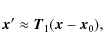 $\boldsymbol{x}' \approx \boldsymbol{T}_1(\boldsymbol{x} - \boldsymbol{x}_0),$